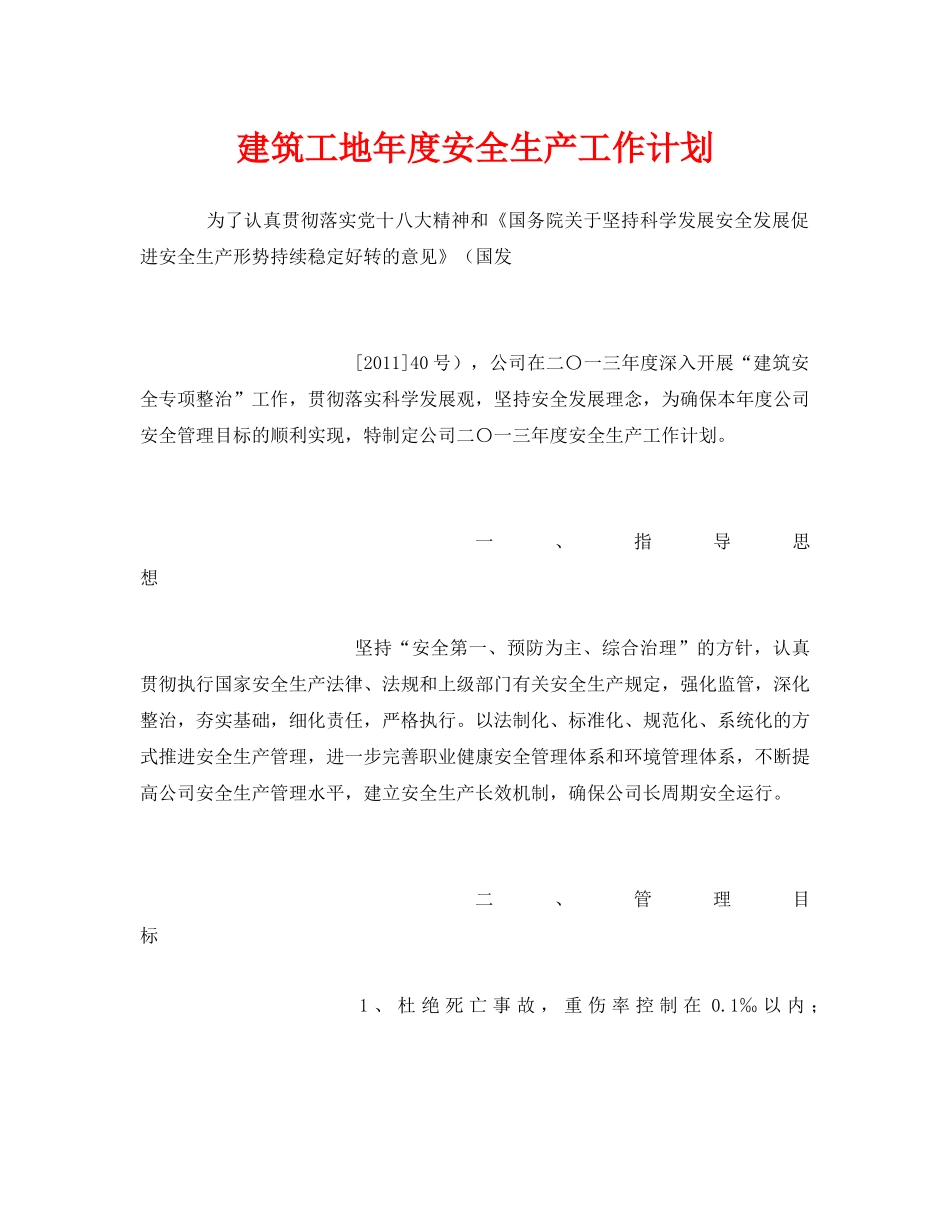 建筑工地年度安全生产工作计划

为了认真贯彻落实党十八大精神和《国务院关于坚持科学发展安全发展促进安全生产形势持续稳定好转的意见》（国发

[2011]40号），公司在二〇一三年度深入开展“建筑安全专项整治”工作，贯彻落实科学发展观，坚持安全发展理念，为确保本年度公司安全管理目标的顺利实现，特制定公司二〇一三年度安全生产工作计划。

一、指导思想

坚持“安全第一、预防为主、综合治理”的方针，认真贯彻执行国家安全生产法律、法规和上级部门有关安全生产规定，强化监管，深化整治，夯实基础，细化责任，严格执行。以法制化、标准化、规范化、系统化的方式推进安全生产管理，进一步完善职业健康安全管理体系和环境管理体系，不断提高公司安全生产管理水平，建立安全生产长效机制，确保公司长周期安全运行。

二、管理目标

1、杜绝死亡事故，重伤率控制在0.1‰以内；